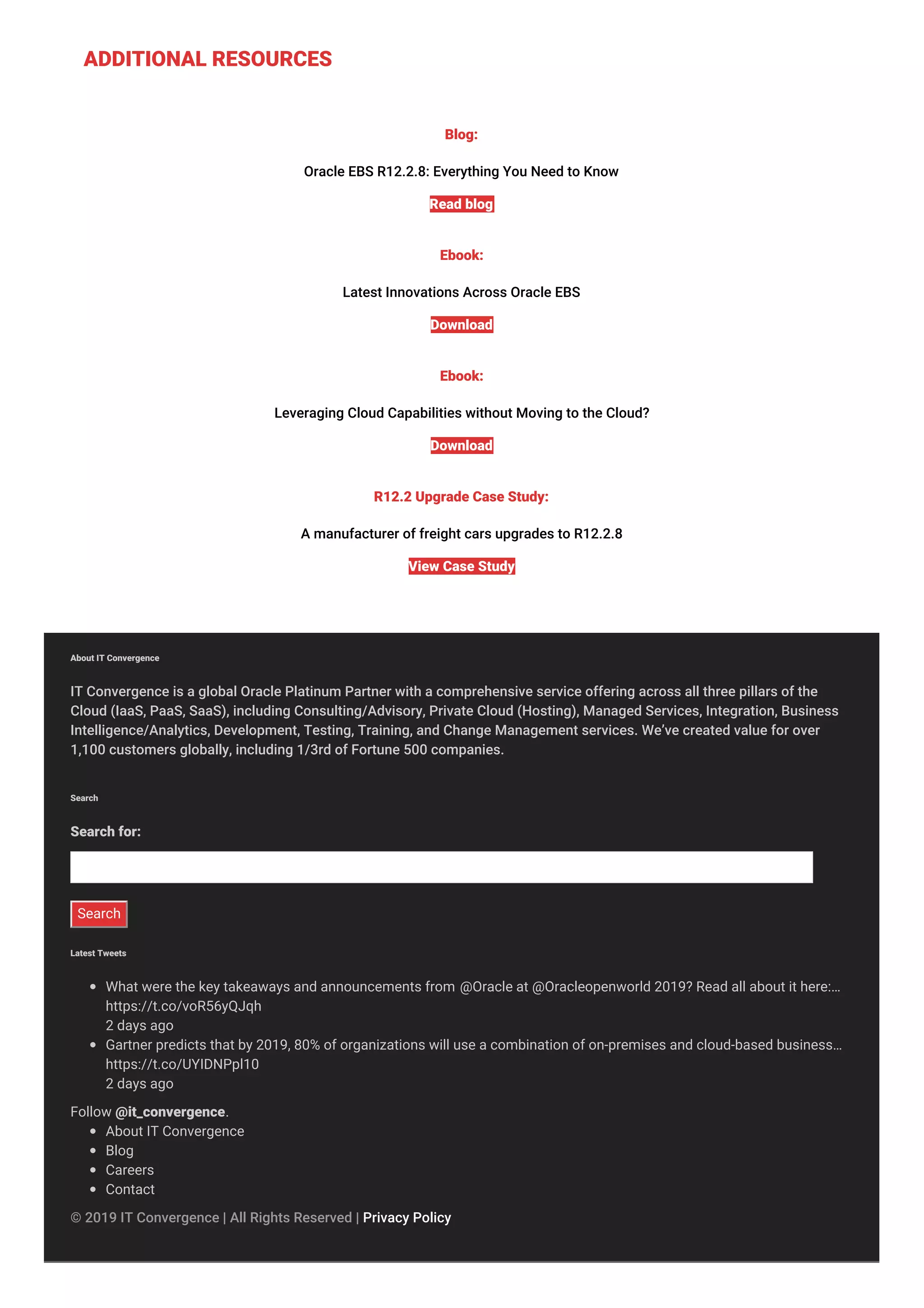 ADDITIONAL RESOURCES

Blog:

Oracle EBS R12.2.8: Everything You Need to Know

Read blog

Ebook:

Latest Innovations Across Oracle EBS

Download

Ebook:

Leveraging Cloud Capabilities without Moving to the Cloud?

Download

R12.2 Upgrade Case Study:

A manufacturer of freight cars upgrades to R12.2.8

View Case Study

About IT Convergence

IT Convergence is a global Oracle Platinum Partner with a comprehensive service offering across all three pillars of the Cloud (IaaS, PaaS, SaaS), including Consulting/Advisory, Private Cloud (Hosting), Managed Services, Integration, Business Intelligence/Analytics, Development, Testing, Training, and Change Management services. We've created value for over 1,100 customers globally, including 1/3rd of Fortune 500 companies.

Search

Search for:

Search

Latest Tweets

- What were the key takeaways and announcements from @Oracle at @Oracleopenworld 2019? Read all about it here:… https://t.co/voR56yQJqh
2 days ago
- Gartner predicts that by 2019, 80% of organizations will use a combination of on-premises and cloud-based business… https://t.co/UYIDNPpl10
2 days ago

Follow @it_convergence.

- About IT Convergence
- Blog
- Careers
- Contact

© 2019 IT Convergence | All Rights Reserved | Privacy Policy